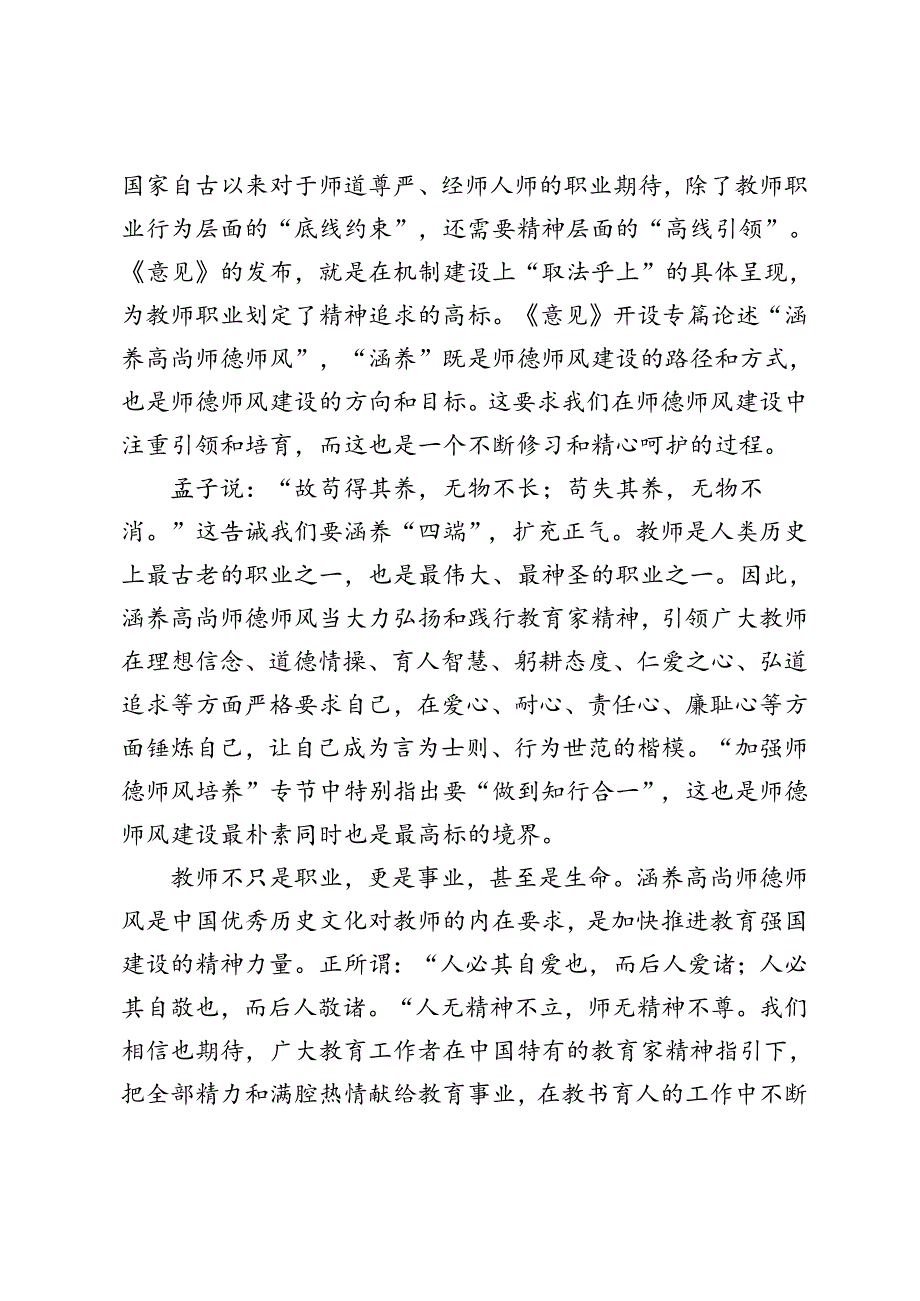 国家自古以来对于师道尊严、经师人师的职业期待，除了教师职业行为层面的“底线约束”，还需要精神层面的“高线引领”。《意见》的发布，就是在机制建设上“取法乎上”的具体呈现，为教师职业划定了精神追求的高标。《意见》开设专篇论述“涵养高尚师德师风”，“涵养”既是师德师风建设的路径和方式，也是师德师风建设的方向和目标。这要求我们在师德师风建设中注重引领和培育，而这也是一个不断修习和精心呵护的过程。

孟子说：“故苟得其养，无物不长；苟失其养，无物不消。”这告诫我们要涵养“四端”，扩充正气。教师是人类历史上最古老的职业之一，也是最伟大、最神圣的职业之一。因此，涵养高尚师德师风当大力弘扬和践行教育家精神，引领广大教师在理想信念、道德情操、育人智慧、躬耕态度、仁爱之心、弘道追求等方面严格要求自己，在爱心、耐心、责任心、廉耻心等方面锤炼自己，让自己成为言为士则、行为世范的楷模。“加强师德师风培养”专节中特别指出要“做到知行合一”，这也是师德师风建设最朴素同时也是最高标的境界。

教师不只是职业，更是事业，甚至是生命。涵养高尚师德师风是中国优秀历史文化对教师的内在要求，是加快推进教育强国建设的精神力量。正所谓：“人必其自爱也，而后人爱诸；人必其自敬也，而后人敬诸。“人无精神不立，师无精神不尊。我们相信也期待，广大教育工作者在中国特有的教育家精神指引下，把全部精力和满腔热情献给教育事业，在教书育人的工作中不断